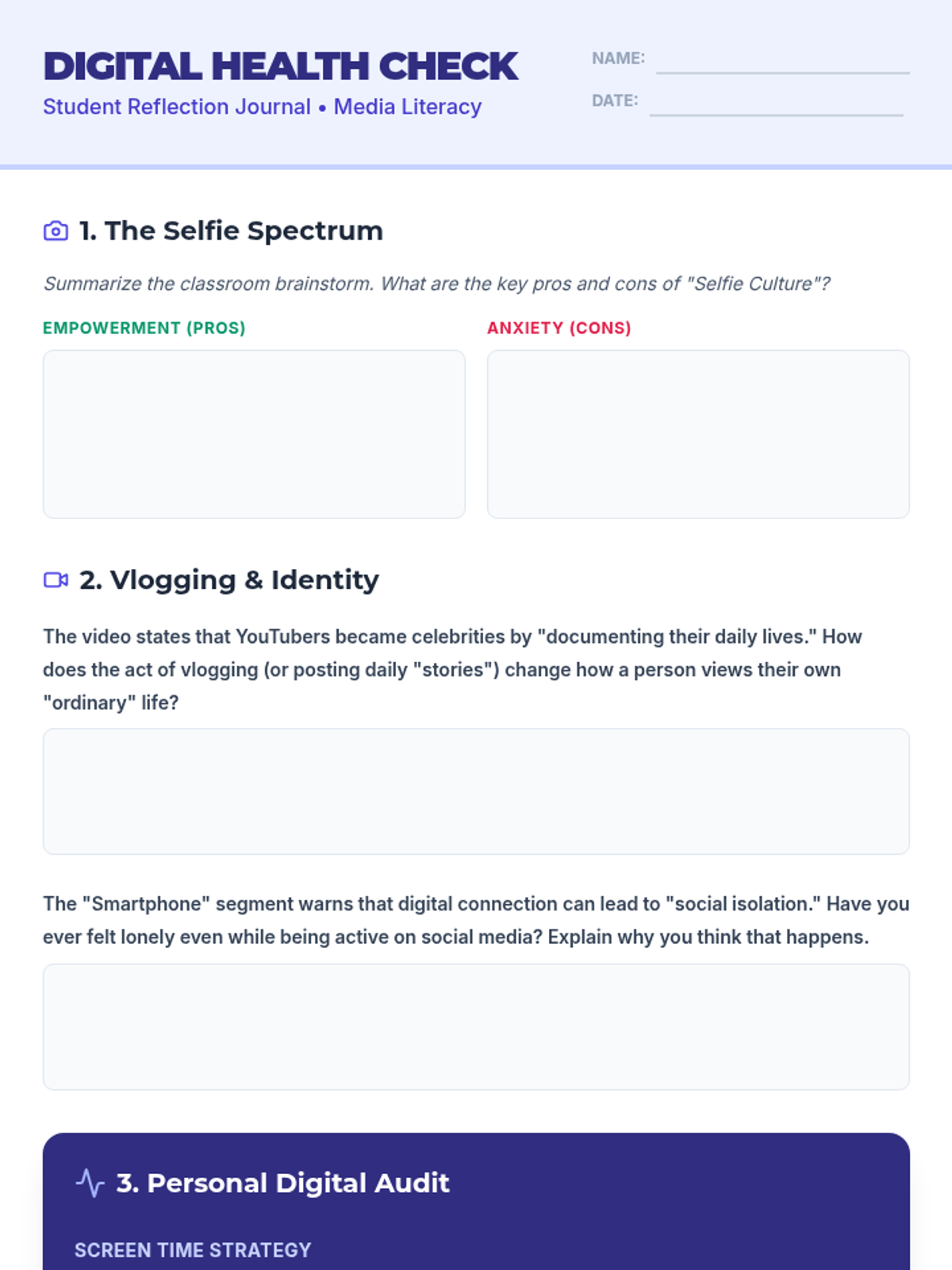 DIGITAL HEALTH CHECK
Student Reflection Journal • Media Literacy

NAME:
DATE:

1. The Selfie Spectrum

Summarize the classroom brainstorm. What are the key pros and cons of "Selfie Culture"?

EMPOWERMENT (PROS)

ANXIETY (CONS)

2. Vlogging & Identity

The video states that YouTubers became celebrities by "documenting their daily lives." How does the act of vlogging (or posting daily "stories") change how a person views their own "ordinary" life?

The "Smartphone" segment warns that digital connection can lead to "social isolation." Have you ever felt lonely even while being active on social media? Explain why you think that happens.

3. Personal Digital Audit

SCREEN TIME STRATEGY